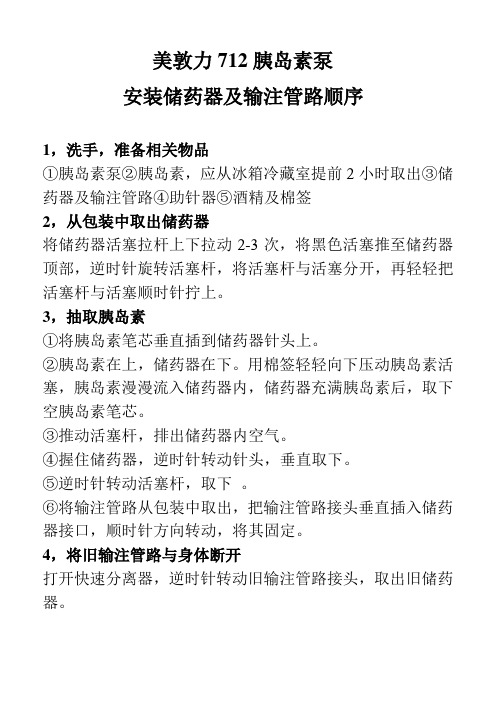 美敦力 712 胰岛素泵

安装储药器及输注管路顺序

1，洗手，准备相关物品
①胰岛素泵②胰岛素，应从冰箱冷藏室提前 2 小时取出③储药器及输注管路④助针器⑤酒精及棉签

2，从包装中取出储药器
将储药器活塞拉杆上下拉动 2-3 次，将黑色活塞推至储药器顶部，逆时针旋转活塞杆，将活塞杆与活塞分开，再轻轻把活塞杆与活塞顺时针拧上。

3，抽取胰岛素
①将胰岛素笔芯垂直插到储药器针头上。
②胰岛素在上，储药器在下。用棉签轻轻向下压动胰岛素活塞，胰岛素漫漫流入储药器内，储药器充满胰岛素后，取下空胰岛素笔芯。
③推动活塞杆，排出储药器内空气。
④握住储药器，逆时针转动针头，垂直取下。
⑤逆时针转动活塞杆，取下 。
⑥将输注管路从包装中取出，把输注管路接头垂直插入储药器接口，顺时针方向转动，将其固定。

4，将旧输注管路与身体断开
打开快速分离器，逆时针转动旧输注管路接头，取出旧储药器。